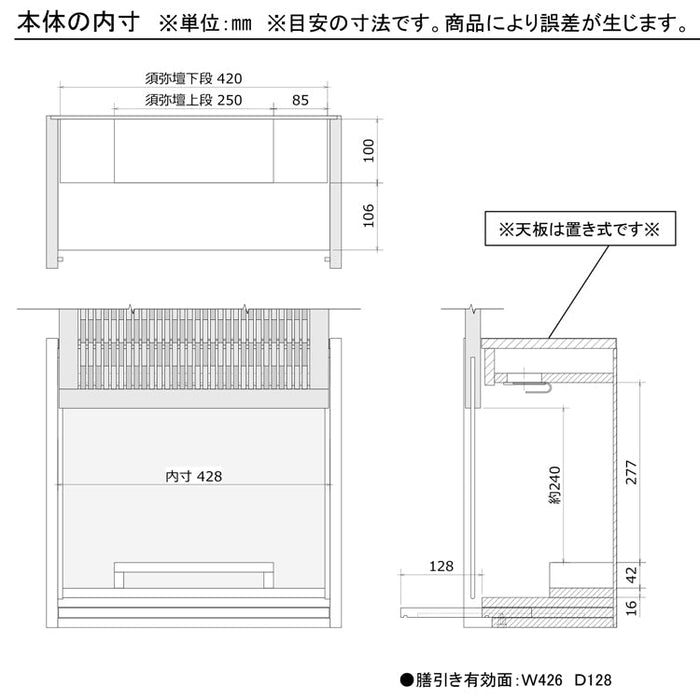 本体の内寸　※単位:mm　※目安の寸法です。商品により誤差が生じます。

須弥壇下段 420

須弥壇上段 250

85

100

106

※天板は置き式です※

内寸 428

約240

277

128

42

16

●膳引き有効面:W426　D128